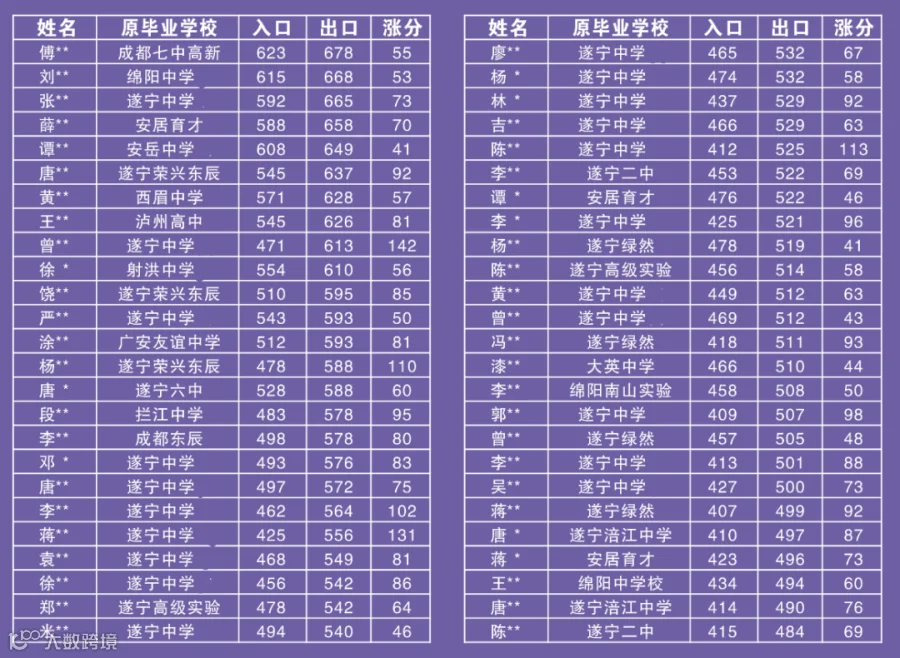 | 姓名 | 原毕业学校 | 入口 | 出口 | 涨分 |
|---|---|---|---|---|
| 傅** | 成都七中高新 | 623 | 678 | 55 |
| 刘** | 绵阳中学 | 615 | 668 | 53 |
| 张** | 遂宁中学 | 592 | 665 | 73 |
| 薛** | 安居育才 | 588 | 658 | 70 |
| 谭** | 安岳中学 | 608 | 649 | 41 |
| 唐** | 遂宁荣兴东辰 | 545 | 637 | 92 |
| 黄** | 西眉中学 | 571 | 628 | 57 |
| 王** | 泸州高中 | 545 | 626 | 81 |
| 曾** | 遂宁中学 | 471 | 613 | 142 |
| 徐 * | 射洪中学 | 554 | 610 | 56 |
| 饶** | 遂宁荣兴东辰 | 510 | 595 | 85 |
| 严** | 遂宁中学 | 543 | 593 | 50 |
| 涂** | 广安友谊中学 | 512 | 593 | 81 |
| 杨** | 遂宁荣兴东辰 | 478 | 588 | 110 |
| 唐 * | 遂宁六中 | 528 | 588 | 60 |
| 段** | 拦江中学 | 483 | 578 | 95 |
| 李** | 成都东辰 | 498 | 578 | 80 |
| 邓 * | 遂宁中学 | 493 | 576 | 83 |
| 唐** | 遂宁中学 | 497 | 572 | 75 |
| 李** | 遂宁中学 | 462 | 564 | 102 |
| 蒋** | 遂宁中学 | 425 | 556 | 131 |
| 袁** | 遂宁中学 | 468 | 549 | 81 |
| 徐** | 遂宁中学 | 456 | 542 | 86 |
| 郑** | 遂宁高级实验 | 478 | 542 | 64 |
| 米** | 遂宁中学 | 494 | 540 | 46 |

| 姓名 | 原毕业学校 | 入口 | 出口 | 涨分 |
|---|---|---|---|---|
| 廖** | 遂宁中学 | 465 | 532 | 67 |
| 杨 * | 遂宁中学 | 474 | 532 | 58 |
| 林 * | 遂宁中学 | 437 | 529 | 92 |
| 吉** | 遂宁中学 | 466 | 529 | 63 |
| 陈** | 遂宁中学 | 412 | 525 | 113 |
| 李** | 遂宁二中 | 453 | 522 | 69 |
| 谭 * | 安居育才 | 476 | 522 | 46 |
| 李 * | 遂宁中学 | 425 | 521 | 96 |
| 杨** | 遂宁绿然 | 478 | 519 | 41 |
| 陈** | 遂宁高级实验 | 456 | 514 | 58 |
| 黄** | 遂宁中学 | 449 | 512 | 63 |
| 曾** | 遂宁中学 | 469 | 512 | 43 |
| 冯** | 遂宁绿然 | 418 | 511 | 93 |
| 漆** | 大英中学 | 466 | 510 | 44 |
| 李** | 绵阳南山实验 | 458 | 508 | 50 |
| 郭** | 遂宁中学 | 409 | 507 | 98 |
| 曾** | 遂宁绿然 | 457 | 505 | 48 |
| 李** | 遂宁中学 | 413 | 501 | 88 |
| 吴** | 遂宁中学 | 427 | 500 | 73 |
| 蒋** | 遂宁绿然 | 407 | 499 | 92 |
| 唐 * | 遂宁涪江中学 | 410 | 497 | 87 |
| 蒋 * | 安居育才 | 423 | 496 | 73 |
| 王** | 绵阳中学校 | 434 | 494 | 60 |
| 唐** | 遂宁涪江中学 | 414 | 490 | 76 |
| 陈** | 遂宁二中 | 415 | 484 | 69 |

大数跨境